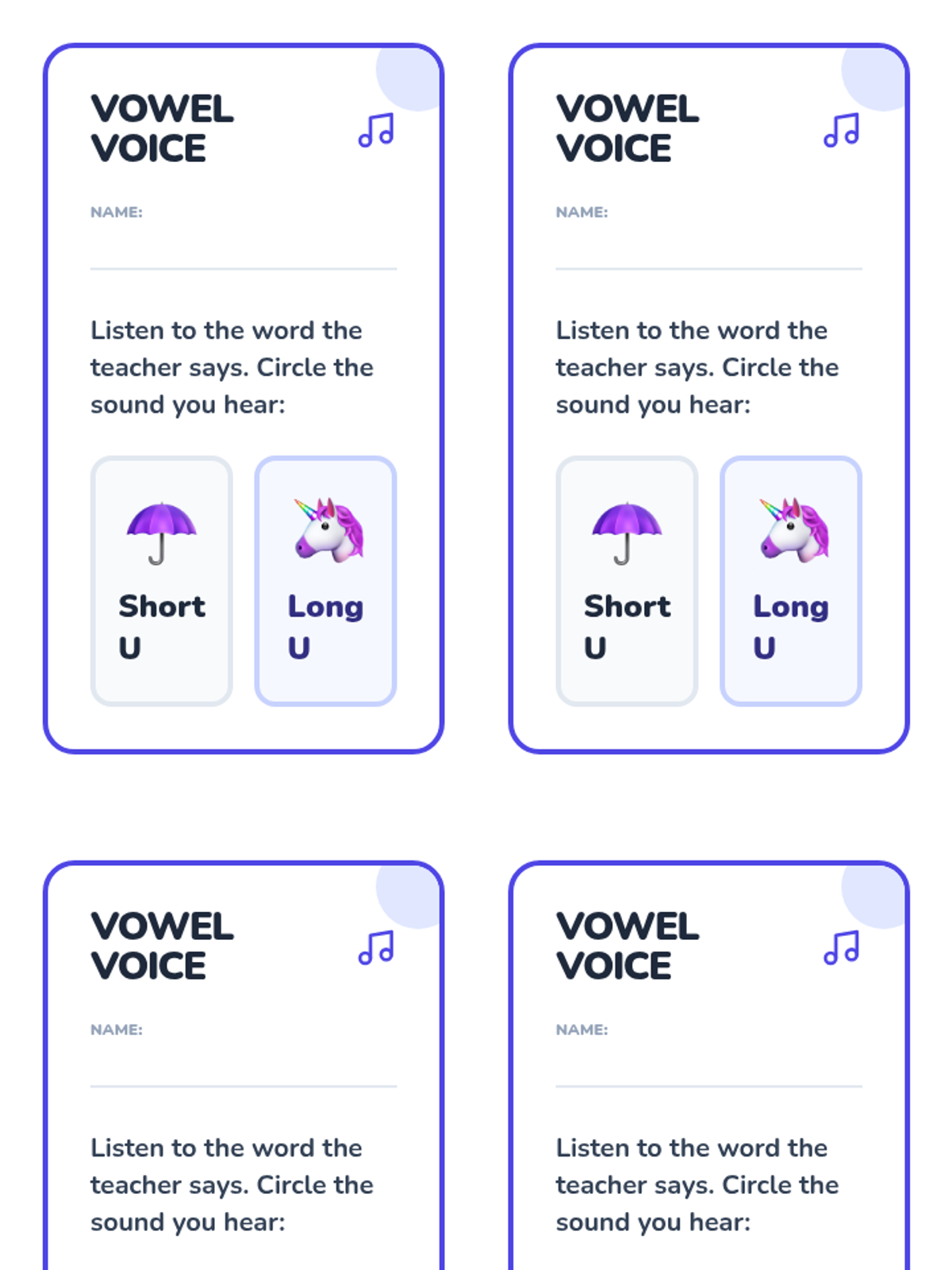 VOWEL
VOICE

NAME:
____

Listen to the word the teacher says. Circle the sound you hear:

Short
U

Long
U

VOWEL
VOICE

NAME:
____

Listen to the word the teacher says. Circle the sound you hear:

Short
U

Long
U

VOWEL
VOICE

NAME:
____

Listen to the word the teacher says. Circle the sound you hear:

VOWEL
VOICE

NAME:
____

Listen to the word the teacher says. Circle the sound you hear: